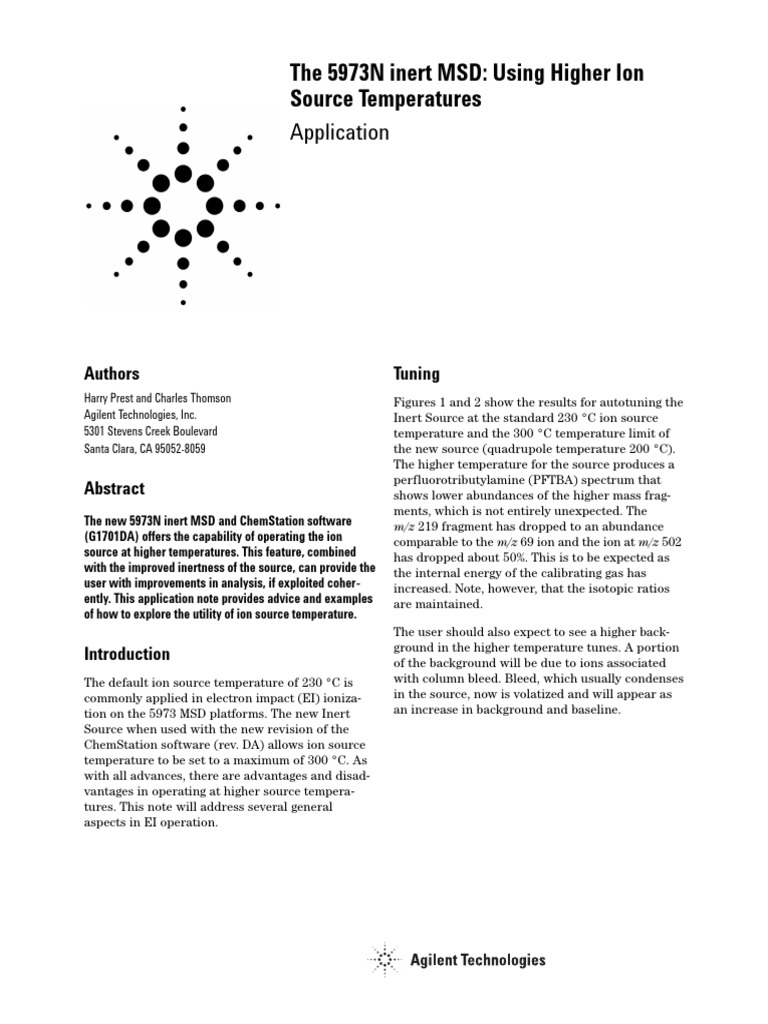 The 5973N inert MSD: Using Higher Ion Source Temperatures

Application

Authors

Harry Prest and Charles Thomson
Agilent Technologies, Inc.
5301 Stevens Creek Boulevard
Santa Clara, CA 95052-8059

Abstract

The new 5973N inert MSD and ChemStation software (G1701DA) offers the capability of operating the ion source at higher temperatures. This feature, combined with the improved inertness of the source, can provide the user with improvements in analysis, if exploited coherently. This application note provides advice and examples of how to explore the utility of ion source temperature.

Introduction

The default ion source temperature of 230 °C is commonly applied in electron impact (EI) ionization on the 5973 MSD platforms. The new Inert Source when used with the new revision of the ChemStation software (rev. DA) allows ion source temperature to be set to a maximum of 300 °C. As with all advances, there are advantages and disadvantages in operating at higher source temperatures. This note will address several general aspects in EI operation.

Tuning

Figures 1 and 2 show the results for autotuning the Inert Source at the standard 230 °C ion source temperature and the 300 °C temperature limit of the new source (quadrupole temperature 200 °C). The higher temperature for the source produces a perfluorotributylamine (PFTBA) spectrum that shows lower abundances of the higher mass fragments, which is not entirely unexpected. The $m/z$ 219 fragment has dropped to an abundance comparable to the $m/z$ 69 ion and the ion at $m/z$ 502 has dropped about 50%. This is to be expected as the internal energy of the calibrating gas has increased. Note, however, that the isotopic ratios are maintained.

The user should also expect to see a higher background in the higher temperature tunes. A portion of the background will be due to ions associated with column bleed. Bleed, which usually condenses in the source, now is volatized and will appear as an increase in background and baseline.

Agilent Technologies